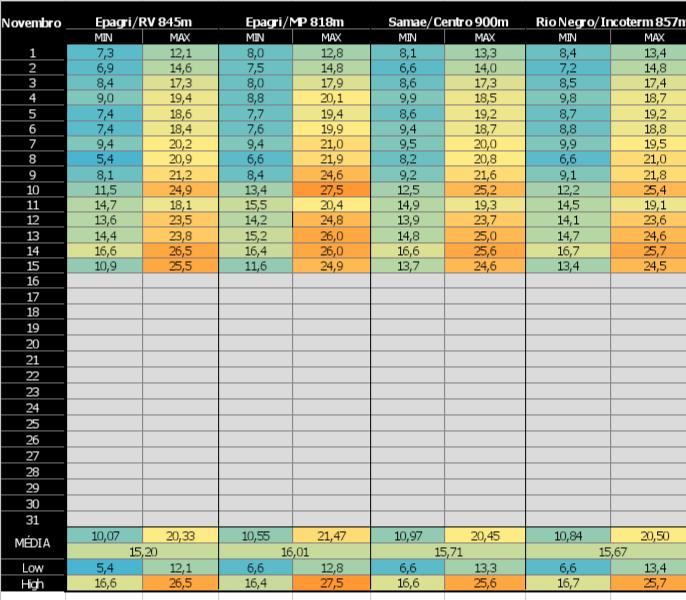 | Novembro | Epagri/RV 845m | | Epagri/MP 818m | | Samae/Centro 900m | | Rio Negro/Incoterm 857m | |
|---|---|---|---|---|---|---|---|---|
| | MIN | MAX | MIN | MAX | MIN | MAX | MIN | MAX |
| 1 | 7,3 | 12,1 | 8,0 | 12,8 | 8,1 | 13,3 | 8,4 | 13,4 |
| 2 | 6,9 | 14,6 | 7,5 | 14,8 | 6,6 | 14,0 | 7,2 | 14,8 |
| 3 | 8,4 | 17,3 | 8,0 | 17,9 | 8,6 | 17,3 | 8,5 | 17,4 |
| 4 | 9,0 | 19,4 | 8,8 | 20,1 | 9,9 | 18,5 | 9,8 | 18,7 |
| 5 | 7,4 | 18,6 | 7,7 | 19,4 | 8,6 | 19,2 | 8,7 | 19,2 |
| 6 | 7,4 | 18,4 | 7,6 | 19,9 | 9,4 | 18,7 | 8,8 | 18,8 |
| 7 | 9,4 | 20,2 | 9,4 | 21,0 | 9,5 | 20,0 | 9,9 | 19,5 |
| 8 | 5,4 | 20,9 | 6,6 | 21,9 | 8,2 | 20,8 | 6,6 | 21,0 |
| 9 | 8,1 | 21,2 | 8,4 | 24,6 | 9,2 | 21,6 | 9,1 | 21,8 |
| 10 | 11,5 | 24,9 | 13,4 | 27,5 | 12,5 | 25,2 | 12,2 | 25,4 |
| 11 | 14,7 | 18,1 | 15,5 | 20,4 | 14,9 | 19,3 | 14,5 | 19,1 |
| 12 | 13,6 | 23,5 | 14,2 | 24,8 | 13,9 | 23,7 | 14,1 | 23,6 |
| 13 | 14,4 | 23,8 | 15,2 | 26,0 | 14,8 | 25,0 | 14,7 | 24,6 |
| 14 | 16,6 | 26,5 | 16,4 | 26,0 | 16,6 | 25,6 | 16,7 | 25,7 |
| 15 | 10,9 | 25,5 | 11,6 | 24,9 | 13,7 | 24,6 | 13,4 | 24,5 |
| 16 | | | | | | | | |
| 17 | | | | | | | | |
| 18 | | | | | | | | |
| 19 | | | | | | | | |
| 20 | | | | | | | | |
| 21 | | | | | | | | |
| 22 | | | | | | | | |
| 23 | | | | | | | | |
| 24 | | | | | | | | |
| 25 | | | | | | | | |
| 26 | | | | | | | | |
| 27 | | | | | | | | |
| 28 | | | | | | | | |
| 29 | | | | | | | | |
| 30 | | | | | | | | |
| 31 | | | | | | | | |
| MÉDIA | 10,07 | 20,33 | 10,55 | 21,47 | 10,97 | 20,45 | 10,84 | 20,50 |
| | 15,20 | | 16,01 | | 15,71 | | 15,67 | |
| Low | 5,4 | 12,1 | 6,6 | 12,8 | 6,6 | 13,3 | 6,6 | 13,4 |
| High | 16,6 | 26,5 | 16,4 | 27,5 | 16,6 | 25,6 | 16,7 | 25,7 |